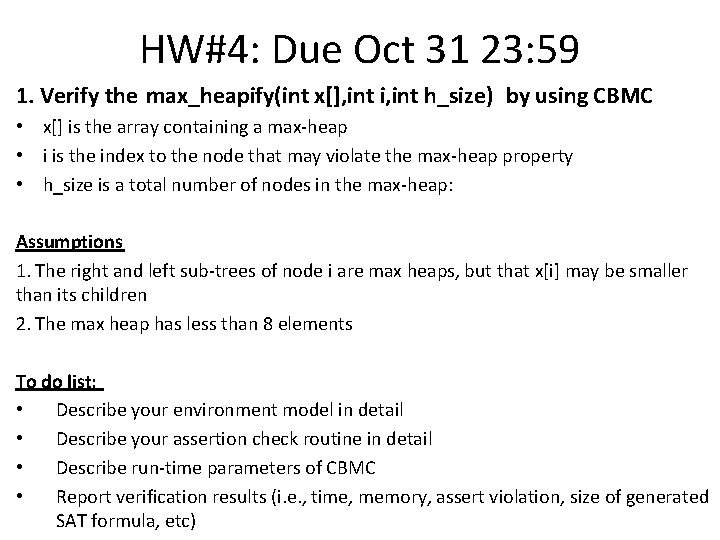 HW#4: Due Oct 31 23:59

1. Verify the max_heapify(int x[],int i,int h_size) by using CBMC

• x[] is the array containing a max-heap
• i is the index to the node that may violate the max-heap property
• h_size is a total number of nodes in the max-heap:

Assumptions

1. The right and left sub-trees of node i are max heaps, but that x[i] may be smaller than its children
2. The max heap has less than 8 elements

To do list:

• Describe your environment model in detail
• Describe your assertion check routine in detail
• Describe run-time parameters of CBMC
• Report verification results (i.e., time, memory, assert violation, size of generated SAT formula, etc)